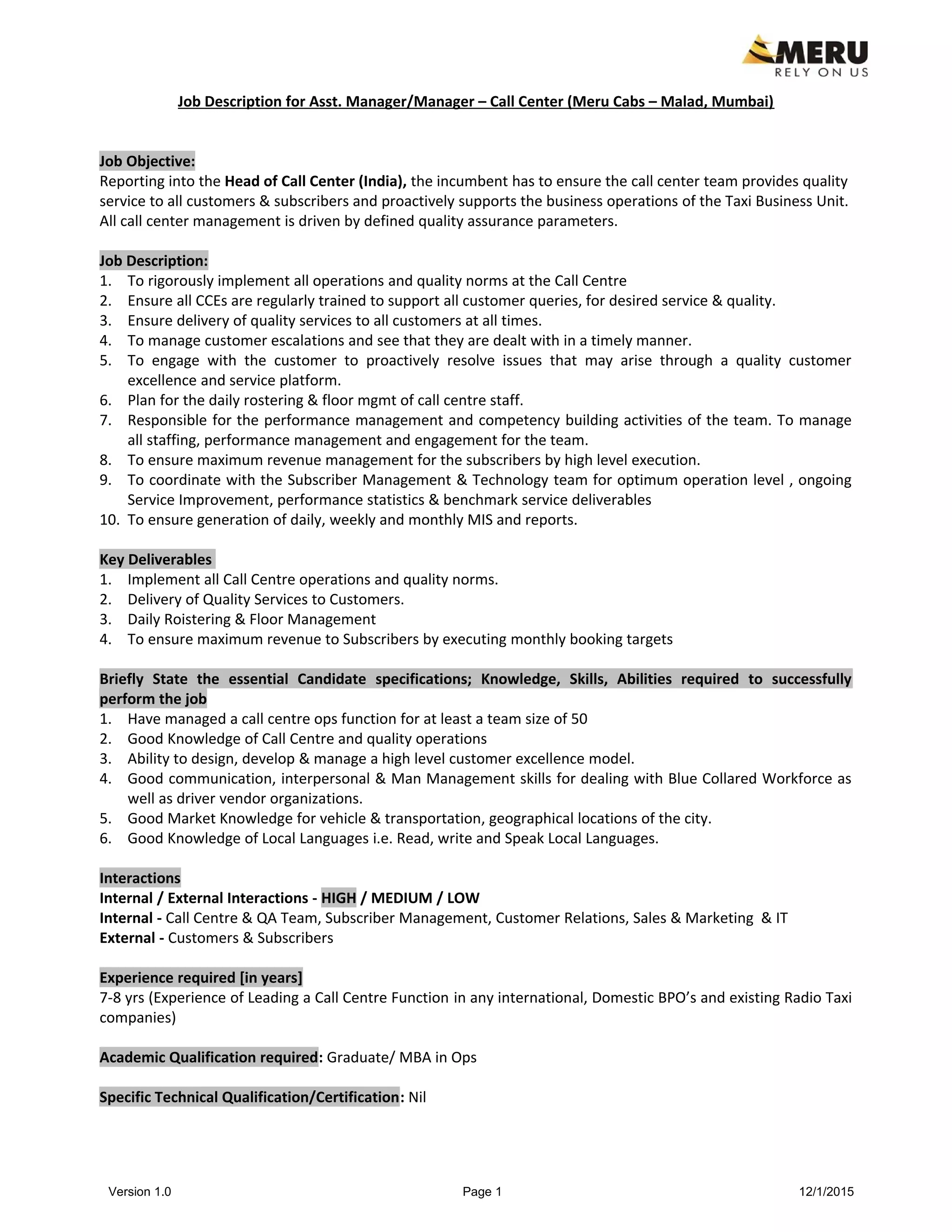 MERU
RELY ON US

Job Description for Asst. Manager/Manager – Call Center (Meru Cabs – Malad, Mumbai)

Job Objective:
Reporting into the Head of Call Center (India), the incumbent has to ensure the call center team provides quality service to all customers & subscribers and proactively supports the business operations of the Taxi Business Unit. All call center management is driven by defined quality assurance parameters.

Job Description:
1. To rigorously implement all operations and quality norms at the Call Centre
2. Ensure all CCEs are regularly trained to support all customer queries, for desired service & quality.
3. Ensure delivery of quality services to all customers at all times.
4. To manage customer escalations and see that they are dealt with in a timely manner.
5. To engage with the customer to proactively resolve issues that may arise through a quality customer excellence and service platform.
6. Plan for the daily rostering & floor mgmt of call centre staff.
7. Responsible for the performance management and competency building activities of the team. To manage all staffing, performance management and engagement for the team.
8. To ensure maximum revenue management for the subscribers by high level execution.
9. To coordinate with the Subscriber Management & Technology team for optimum operation level , ongoing Service Improvement, performance statistics & benchmark service deliverables
10. To ensure generation of daily, weekly and monthly MIS and reports.

Key Deliverables
1. Implement all Call Centre operations and quality norms.
2. Delivery of Quality Services to Customers.
3. Daily Roistering & Floor Management
4. To ensure maximum revenue to Subscribers by executing monthly booking targets

Briefly State the essential Candidate specifications; Knowledge, Skills, Abilities required to successfully perform the job
1. Have managed a call centre ops function for at least a team size of 50
2. Good Knowledge of Call Centre and quality operations
3. Ability to design, develop & manage a high level customer excellence model.
4. Good communication, interpersonal & Man Management skills for dealing with Blue Collared Workforce as well as driver vendor organizations.
5. Good Market Knowledge for vehicle & transportation, geographical locations of the city.
6. Good Knowledge of Local Languages i.e. Read, write and Speak Local Languages.

Interactions
Internal / External Interactions - HIGH / MEDIUM / LOW
Internal - Call Centre & QA Team, Subscriber Management, Customer Relations, Sales & Marketing & IT
External - Customers & Subscribers

Experience required [in years]
7-8 yrs (Experience of Leading a Call Centre Function in any international, Domestic BPO's and existing Radio Taxi companies)

Academic Qualification required: Graduate/ MBA in Ops

Specific Technical Qualification/Certification: Nil

Version 1.0 Page 1 12/1/2015